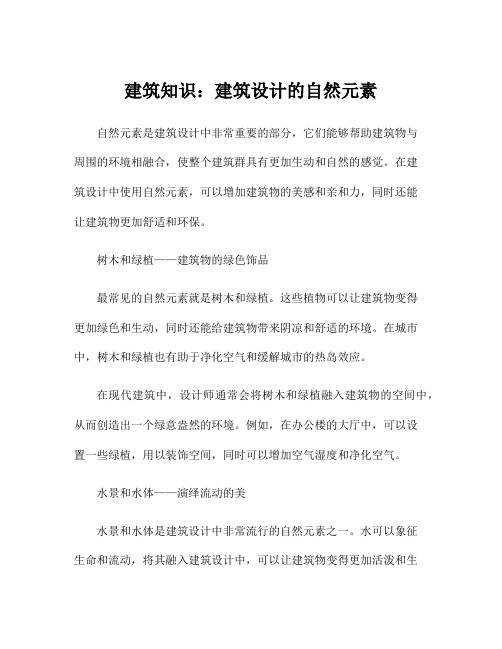 建筑知识：建筑设计的自然元素

自然元素是建筑设计中非常重要的部分，它们能够帮助建筑物与周围的环境相融合，使整个建筑群具有更加生动和自然的感觉。在建筑设计中使用自然元素，可以增加建筑物的美感和亲和力，同时还能让建筑物更加舒适和环保。

树木和绿植——建筑物的绿色饰品

最常见的自然元素就是树木和绿植。这些植物可以让建筑物变得更加绿色和生动，同时还能给建筑物带来阴凉和舒适的环境。在城市中，树木和绿植也有助于净化空气和缓解城市的热岛效应。

在现代建筑中，设计师通常会将树木和绿植融入建筑物的空间中，从而创造出一个绿意盎然的环境。例如，在办公楼的大厅中，可以设置一些绿植，用以装饰空间，同时可以增加空气湿度和净化空气。

水景和水体——演绎流动的美

水景和水体是建筑设计中非常流行的自然元素之一。水可以象征生命和流动，将其融入建筑设计中，可以让建筑物变得更加活泼和生